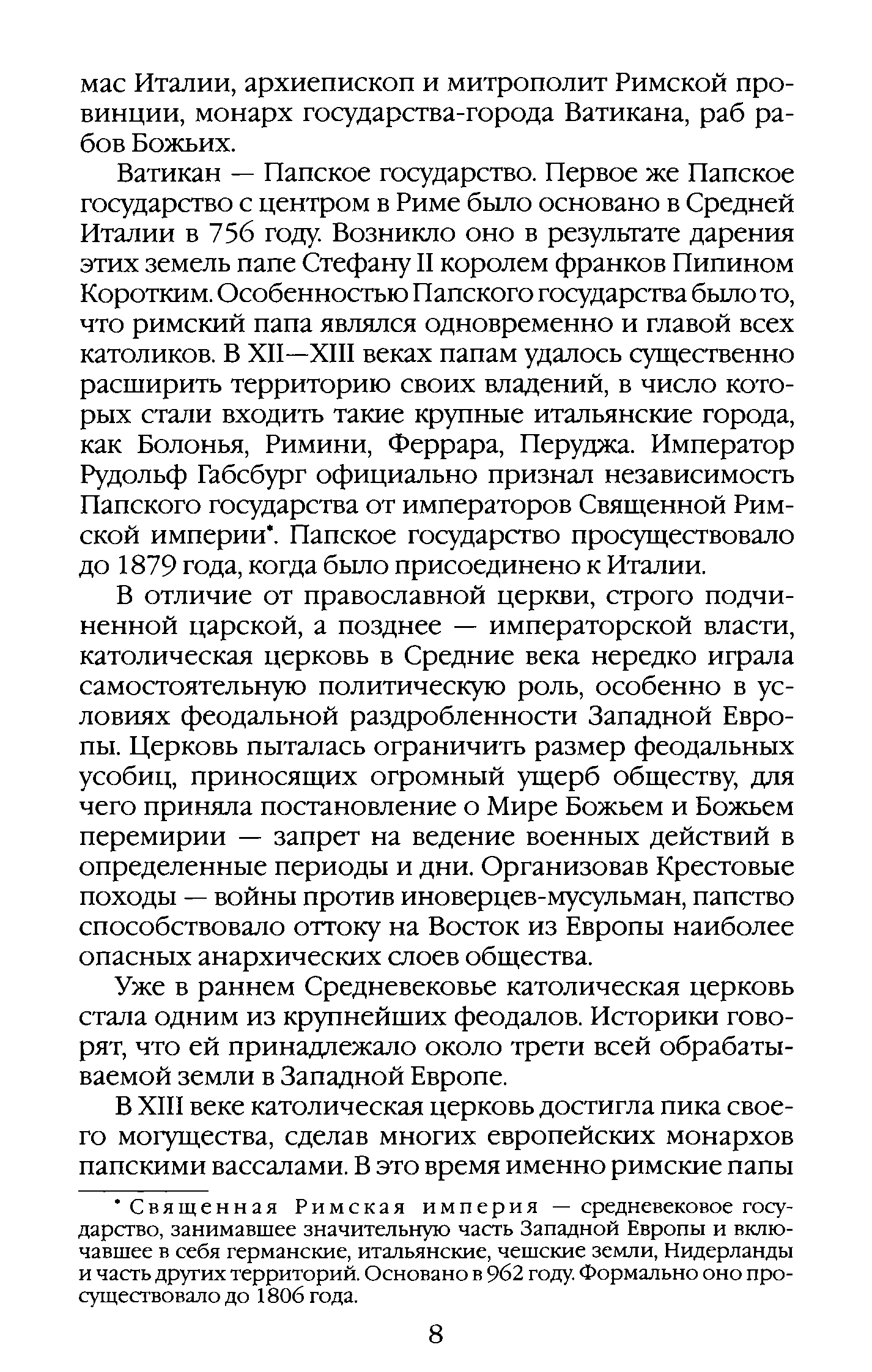 мас Италии, архиепископ и митрополит Римской провинции, монарх государства-города Ватикана, раб рабов Божьих.

Ватикан — Папское государство. Первое же Папское государство с центром в Риме было основано в Средней Италии в 756 году. Возникло оно в результате дарения этих земель папе Стефану II королем франков Пипином Коротким. Особенностью Папского государства было то, что римский папа являлся одновременно и главой всех католиков. В XII—XIII веках папам удалось существенно расширить территорию своих владений, в число которых стали входить такие крупные итальянские города, как Болонья, Римини, Феррара, Перуджа. Император Рудольф Габсбург официально признал независимость Папского государства от императоров Священной Римской империи*. Папское государство просуществовало до 1879 года, когда было присоединено к Италии.

В отличие от православной церкви, строго подчиненной царской, а позднее — императорской власти, католическая церковь в Средние века нередко играла самостоятельную политическую роль, особенно в условиях феодальной раздробленности Западной Европы. Церковь пыталась ограничить размер феодальных усобиц, приносящих огромный ущерб обществу, для чего приняла постановление о Мире Божьем и Божьем перемирии — запрет на ведение военных действий в определенные периоды и дни. Организовав Крестовые походы — войны против иноверцев-мусульман, папство способствовало оттоку на Восток из Европы наиболее опасных анархических слоев общества.

Уже в раннем Средневековье католическая церковь стала одним из крупнейших феодалов. Историки говорят, что ей принадлежало около трети всей обрабатываемой земли в Западной Европе.

В XIII веке католическая церковь достигла пика своего могущества, сделав многих европейских монархов папскими вассалами. В это время именно римские папы

* Священная Римская империя — средневековое государство, занимавшее значительную часть Западной Европы и включавшее в себя германские, итальянские, чешские земли, Нидерланды и часть других территорий. Основано в 962 году. Формально оно просуществовало до 1806 года.

8